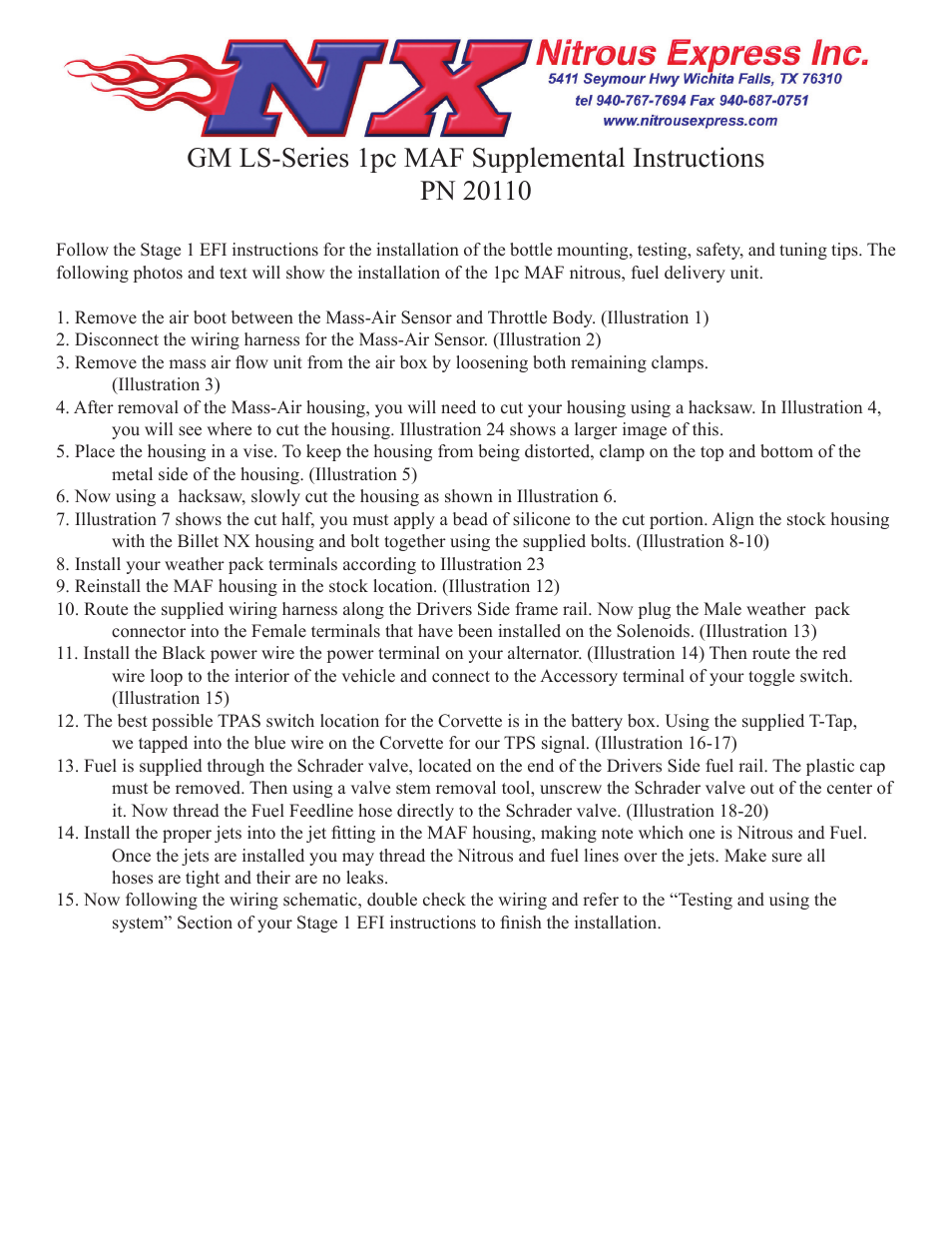 NX

Nitrous Express Inc.
5411 Seymour Hwy Wichita Falls, TX 76310
tel 940-767-7694 Fax 940-687-0751
www.nitrousexpress.com

GM LS-Series 1pc MAF Supplemental Instructions
PN 20110

Follow the Stage 1 EFI instructions for the installation of the bottle mounting, testing, safety, and tuning tips. The following photos and text will show the installation of the 1pc MAF nitrous, fuel delivery unit.

1. Remove the air boot between the Mass-Air Sensor and Throttle Body. (Illustration 1)
2. Disconnect the wiring harness for the Mass-Air Sensor. (Illustration 2)
3. Remove the mass air flow unit from the air box by loosening both remaining clamps. (Illustration 3)
4. After removal of the Mass-Air housing, you will need to cut your housing using a hacksaw. In Illustration 4, you will see where to cut the housing. Illustration 24 shows a larger image of this.
5. Place the housing in a vise. To keep the housing from being distorted, clamp on the top and bottom of the metal side of the housing. (Illustration 5)
6. Now using a hacksaw, slowly cut the housing as shown in Illustration 6.
7. Illustration 7 shows the cut half, you must apply a bead of silicone to the cut portion. Align the stock housing with the Billet NX housing and bolt together using the supplied bolts. (Illustration 8-10)
8. Install your weather pack terminals according to Illustration 23
9. Reinstall the MAF housing in the stock location. (Illustration 12)
10. Route the supplied wiring harness along the Drivers Side frame rail. Now plug the Male weather pack connector into the Female terminals that have been installed on the Solenoids. (Illustration 13)
11. Install the Black power wire the power terminal on your alternator. (Illustration 14) Then route the red wire loop to the interior of the vehicle and connect to the Accessory terminal of your toggle switch. (Illustration 15)
12. The best possible TPAS switch location for the Corvette is in the battery box. Using the supplied T-Tap, we tapped into the blue wire on the Corvette for our TPS signal. (Illustration 16-17)
13. Fuel is supplied through the Schrader valve, located on the end of the Drivers Side fuel rail. The plastic cap must be removed. Then using a valve stem removal tool, unscrew the Schrader valve out of the center of it. Now thread the Fuel Feedline hose directly to the Schrader valve. (Illustration 18-20)
14. Install the proper jets into the jet fitting in the MAF housing, making note which one is Nitrous and Fuel. Once the jets are installed you may thread the Nitrous and fuel lines over the jets. Make sure all hoses are tight and their are no leaks.
15. Now following the wiring schematic, double check the wiring and refer to the “Testing and using the system” Section of your Stage 1 EFI instructions to finish the installation.